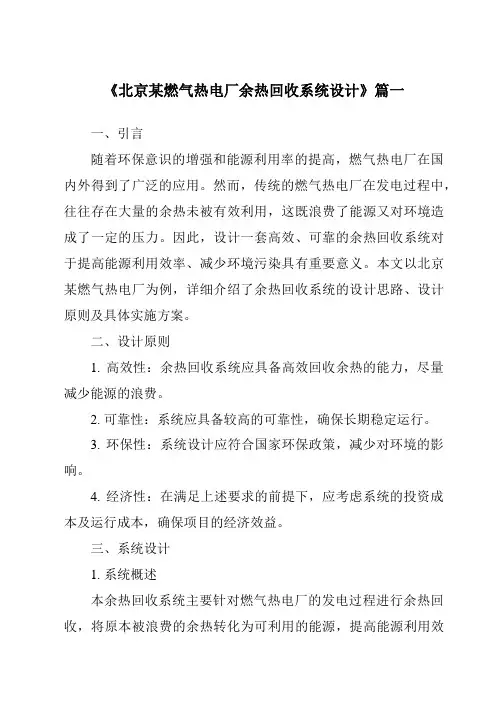 《北京某燃气热电厂余热回收系统设计》篇一

一、引言

随着环保意识的增强和能源利用率的提高，燃气热电厂在国内外得到了广泛的应用。然而，传统的燃气热电厂在发电过程中，往往存在大量的余热未被有效利用，这既浪费了能源又对环境造成了一定的压力。因此，设计一套高效、可靠的余热回收系统对于提高能源利用效率、减少环境污染具有重要意义。本文以北京某燃气热电厂为例，详细介绍了余热回收系统的设计思路、设计原则及具体实施方案。

二、设计原则

1. 高效性：余热回收系统应具备高效回收余热的能力，尽量减少能源的浪费。

2. 可靠性：系统应具备较高的可靠性，确保长期稳定运行。

3. 环保性：系统设计应符合国家环保政策，减少对环境的影响。

4. 经济性：在满足上述要求的前提下，应考虑系统的投资成本及运行成本，确保项目的经济效益。

三、系统设计

1. 系统概述

本余热回收系统主要针对燃气热电厂的发电过程进行余热回收，将原本被浪费的余热转化为可利用的能源，提高能源利用效